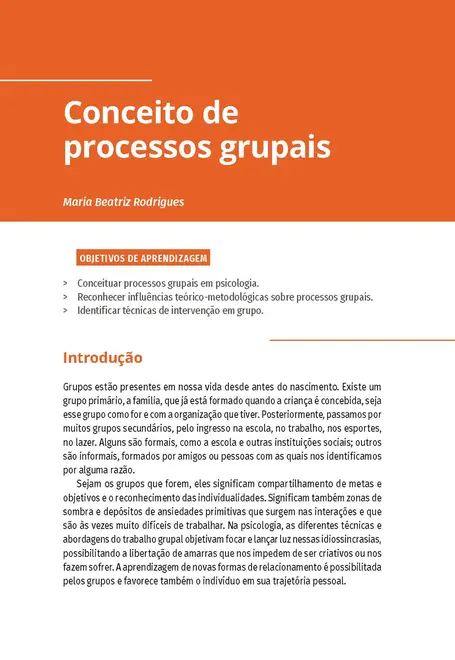 Conceito de processos grupais

Maria Beatriz Rodrigues

OBJETIVOS DE APRENDIZAGEM

> Conceituar processos grupais em psicologia.
> Reconhecer influências teórico-metodológicas sobre processos grupais.
> Identificar técnicas de intervenção em grupo.

Introdução

Grupos estão presentes em nossa vida desde antes do nascimento. Existe um grupo primário, a família, que já está formado quando a criança é concebida, seja esse grupo como for e com a organização que tiver. Posteriormente, passamos por muitos grupos secundários, pelo ingresso na escola, no trabalho, nos esportes, no lazer. Alguns são formais, como a escola e outras instituições sociais; outros são informais, formados por amigos ou pessoas com as quais nos identificamos por alguma razão.

Sejam os grupos que forem, eles significam compartilhamento de metas e objetivos e o reconhecimento das individualidades. Significam também zonas de sombra e depósitos de ansiedades primitivas que surgem nas interações e que são às vezes muito difíceis de trabalhar. Na psicologia, as diferentes técnicas e abordagens do trabalho grupal objetivam focar e lançar luz nessas idiossincrasias, possibilitando a libertação de amarras que nos impedem de ser criativos ou nos fazem sofrer. A aprendizagem de novas formas de relacionamento é possibilitada pelos grupos e favorece também o indivíduo em sua trajetória pessoal.